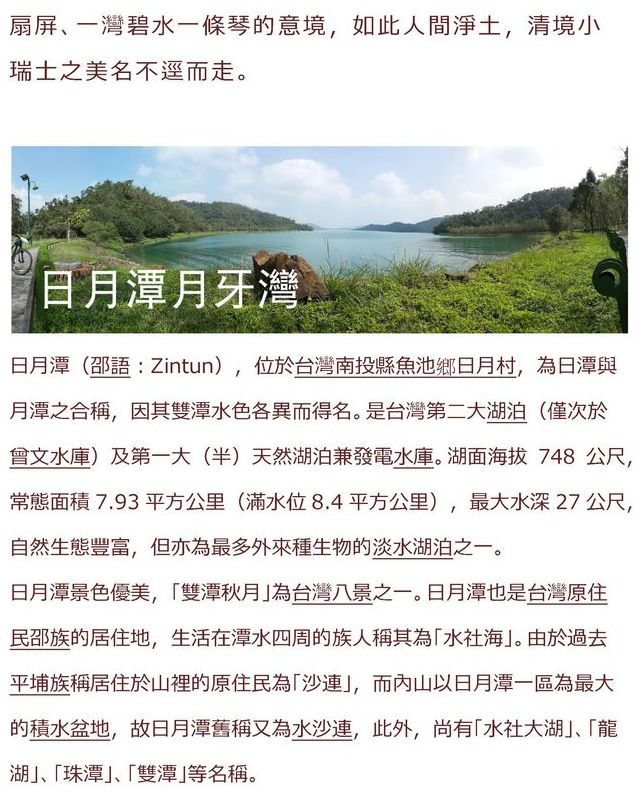 扇屏、一灣碧水一條琴的意境，如此人間淨土，清境小瑞士之美名不逕而走。

日月潭月牙灣

日月潭（邵語：Zintun），位於台灣南投縣魚池鄉日月村，為日潭與月潭之合稱，因其雙潭水色各異而得名。是台灣第二大湖泊（僅次於曾文水庫）及第一大（半）天然湖泊兼發電水庫。湖面海拔748公尺，常態面積7.93平方公里（滿水位8.4平方公里），最大水深27公尺，自然生態豐富，但亦為最多外來種生物的淡水湖泊之一。

日月潭景色優美，「雙潭秋月」為台灣八景之一。日月潭也是台灣原住民邵族的居住地，生活在潭水四周的族人稱其為「水社海」。由於過去平埔族稱居住於山裡的原住民為「沙連」，而內山以日月潭一區為最大的積水盆地，故日月潭舊稱又為水沙連，此外，尚有「水社大湖」、「龍湖」、「珠潭」、「雙潭」等名稱。